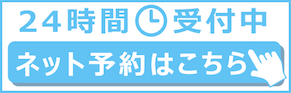 24時間 受付中

ネット予約はこちら